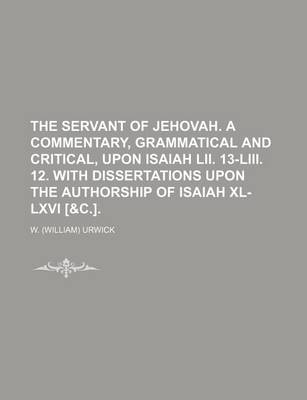 THE SERVANT OF JEHOVAH. A COMMENTARY, GRAMMATICAL AND CRITICAL, UPON ISAIAH LII. 13-LIII. 12. WITH DISSERTATIONS UPON THE AUTHORSHIP OF ISAIAH XL-LXVI [&C.].

W. (WILLIAM) URWICK